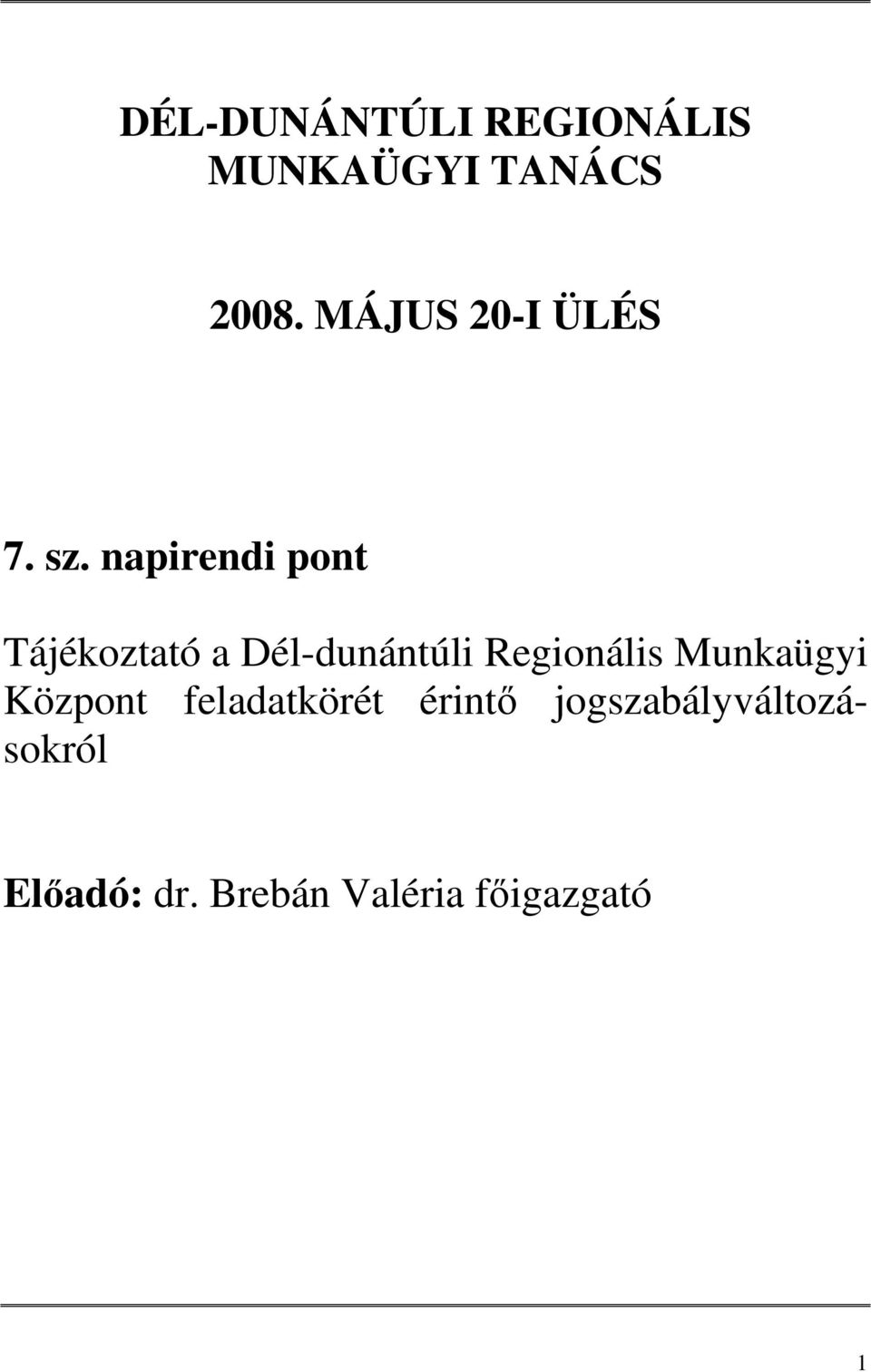 DÉL-DUNÁNTÚLI REGIONÁLIS MUNKAÜGYI TANÁCS

2008. MÁJUS 20-I ÜLÉS

7. sz. napirendi pont

Tájékoztató a Dél-dunántúli Regionális Munkaügyi Központ feladatkörét érintő jogszabályváltozásokról

Előadó: dr. Brebán Valéria főigazgató

1